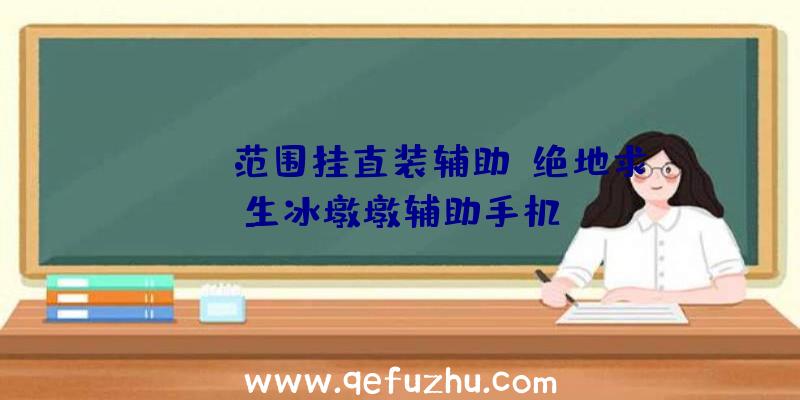 范围挂直装辅助、绝地求生冰墩墩辅助手机

www.qefuzhu.com